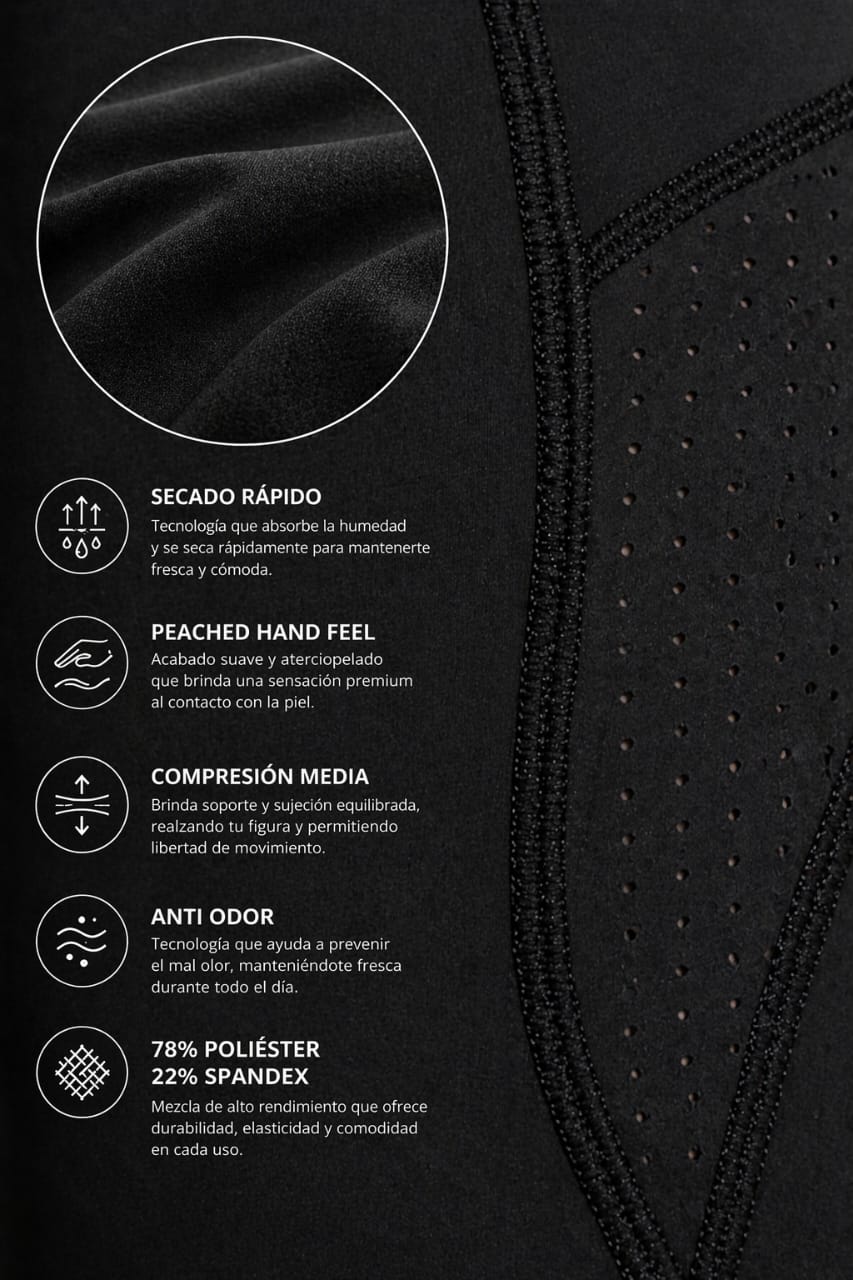 SECADO RÁPIDO

Tecnología que absorbe la humedad y se seca rápidamente para mantenerte fresca y cómoda.

PEACHED HAND FEEL

Acabado suave y aterciopelado que brinda una sensación premium al contacto con la piel.

COMPRESIÓN MEDIA

Brinda soporte y sujeción equilibrada, realzando tu figura y permitiendo libertad de movimiento.

ANTI ODOR

Tecnología que ayuda a prevenir el mal olor, manteniéndote fresca durante todo el día.

78% POLIÉSTER
22% SPANDEX

Mezcla de alto rendimiento que ofrece durabilidad, elasticidad y comodidad en cada uso.